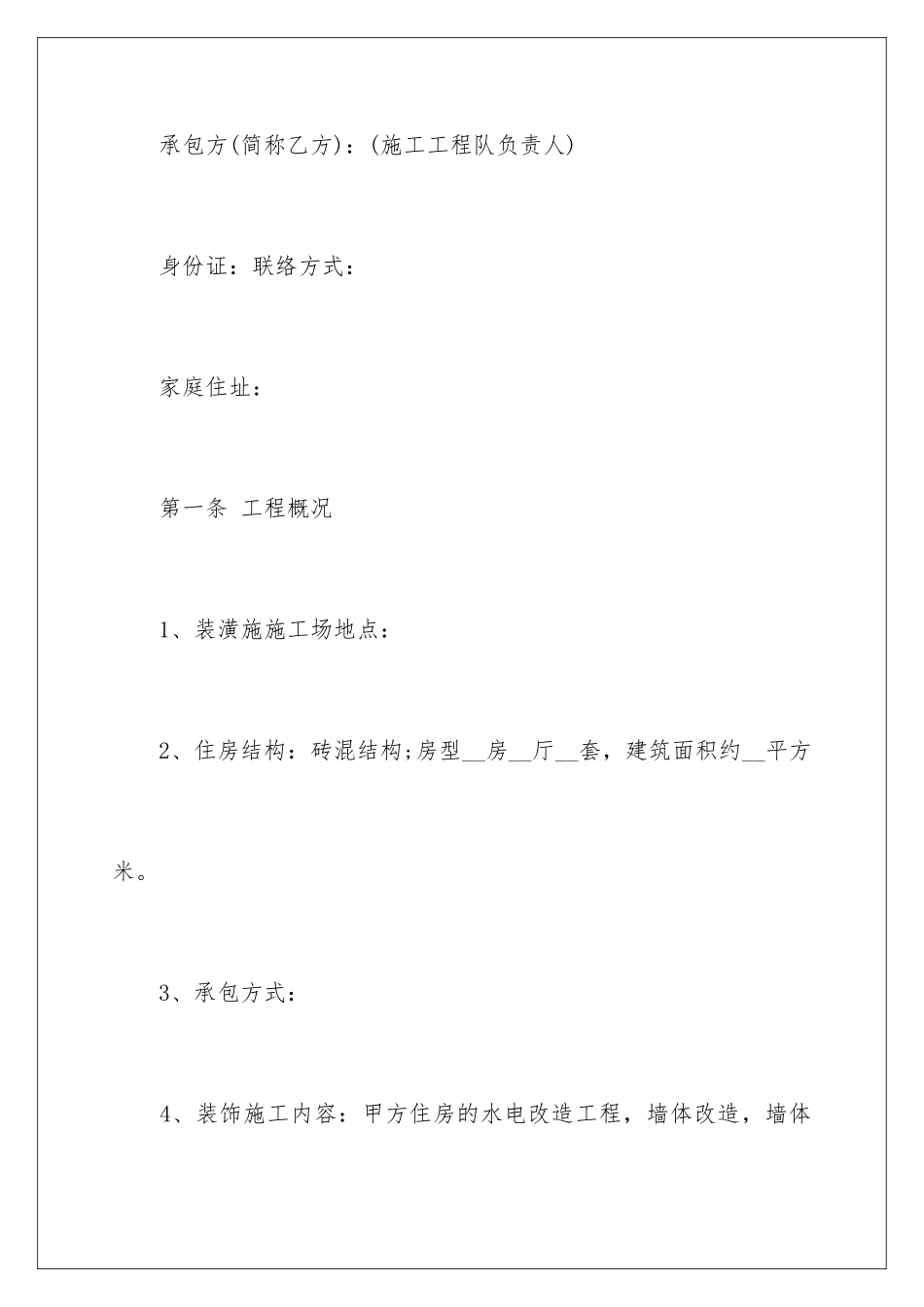 承包方(简称乙方)：(施工工程队负责人)

身份证：联络方式：

家庭住址：

第一条 工程概况

1、装潢施施工场地点：

2、住房结构：砖混结构;房型__房__厅__套，建筑面积约__平方米。

3、承包方式：

4、装饰施工内容：甲方住房的水电改造工程，墙体改造，墙体